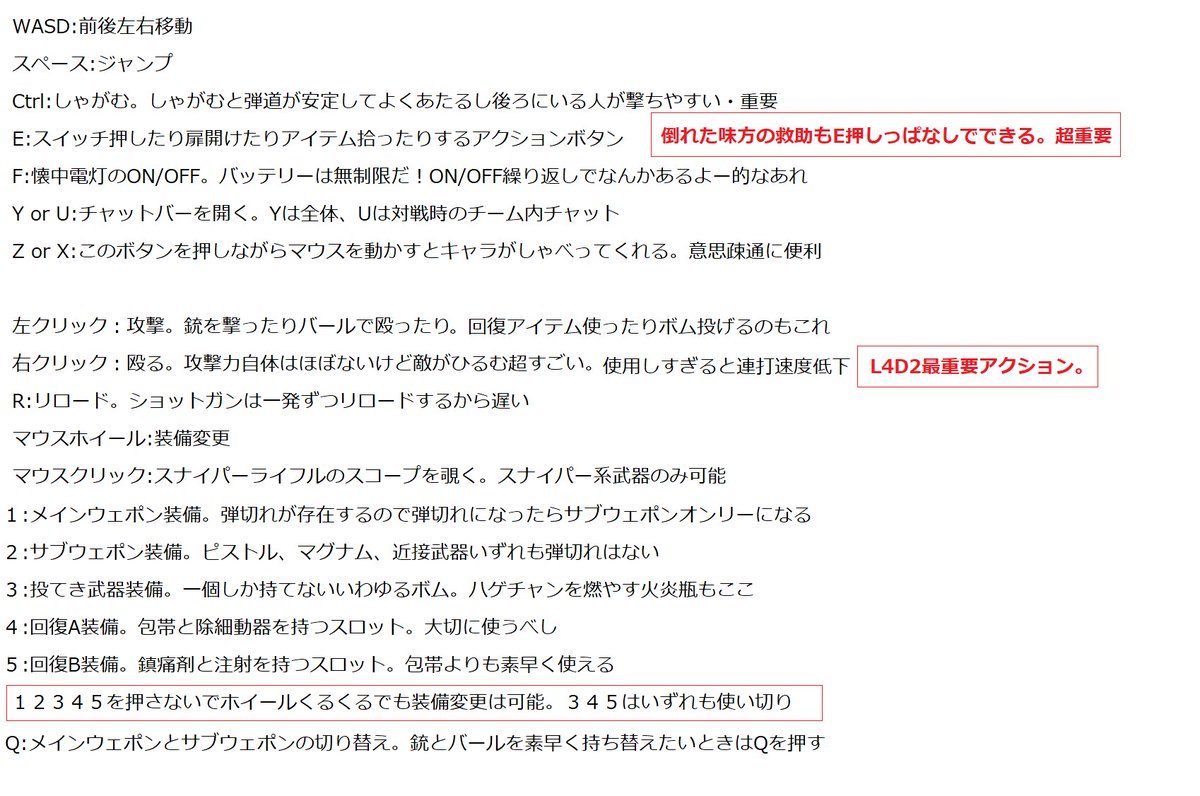 WASD:前後左右移動

スペース:ジャンプ

Ctrl:しゃがむ。しゃがむと弾道が安定してよくあたるし後ろにいる人が撃ちやすい・重要

E:スイッチ押したり扉開けたりアイテム拾ったりするアクションボタン

倒れた味方の救助もE押しっぱなしでできる。超重要

F:懐中電灯のON/OFF。バッテリーは無制限だ！ON/OFF繰り返しでなんかあるよー的なあれ

Y or U:チャットバーを開く。Yは全体、Uは対戦時のチーム内チャット

Z or X:このボタンを押しながらマウスを動かすとキャラがしゃべってくれる。意思疎通に便利

左クリック：攻撃。銃を撃ったりバールで殴ったり。回復アイテム使ったりボム投げるのもこれ

右クリック：殴る。攻撃力自体はほぼないけど敵がひるむ超すごい。使用しすぎると連打速度低下

L4D2最重要アクション。

R:リロード。ショットガンは一発ずつリロードするから遅い

マウスホイール:装備変更

マウスクリック:スナイパーライフルのスコープを覗く。スナイパー系武器のみ可能

1：メインウェポン装備。弾切れが存在するので弾切れになったらサブウェポンオンリーになる

2：サブウェポン装備。ピストル、マグナム、近接武器いずれも弾切れはない

3：投てき武器装備。一個しか持てないいわゆるボム。ハゲチャンを燃やす火炎瓶もここ

4：回復A装備。包帯と除細動器を持つスロット。大切に使うべし

5：回復B装備。鎮痛剤と注射を持つスロット。包帯よりも素早く使える

１２３４５を押さないでホイールくるくるでも装備変更は可能。３４５はいずれも使い切り

Q:メインウェポンとサブウェポンの切り替え。銃とバールを素早く持ち替えたいときはQを押す